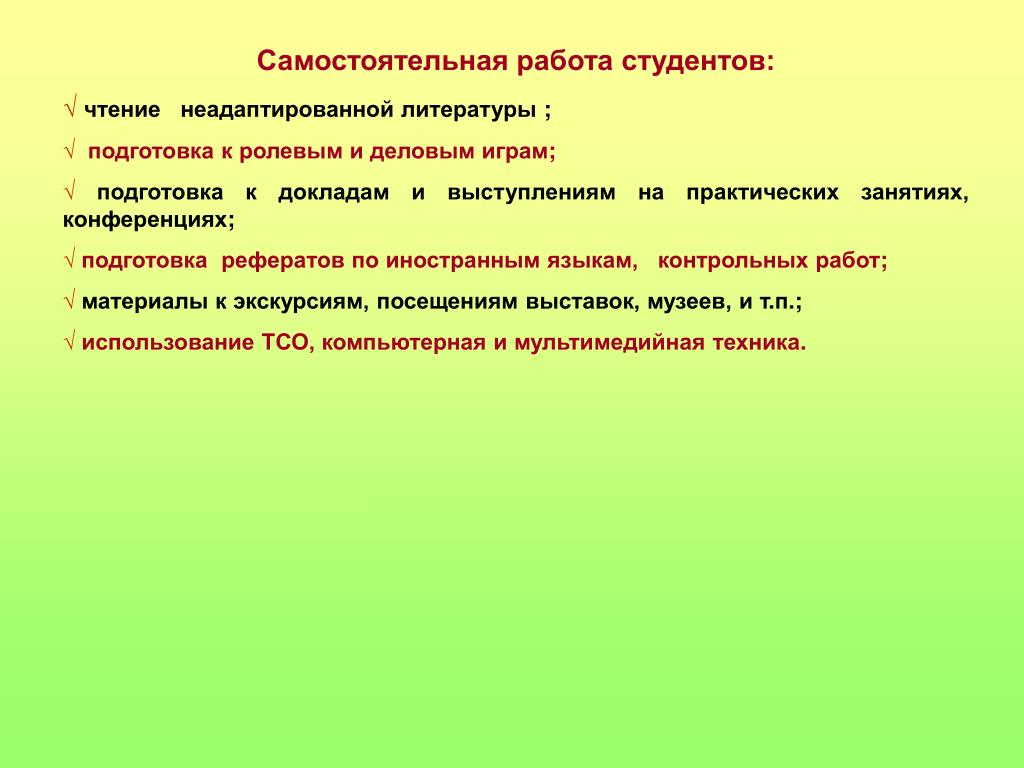 Самостоятельная работа студентов:

√ чтение неадаптированной литературы ;

√ подготовка к ролевым и деловым играм;

√ подготовка к докладам и выступлениям на практических занятиях, конференциях;

√ подготовка рефератов по иностранным языкам, контрольных работ;

√ материалы к экскурсиям, посещениям выставок, музеев, и т.п.;

√ использование ТСО, компьютерная и мультимедийная техника.